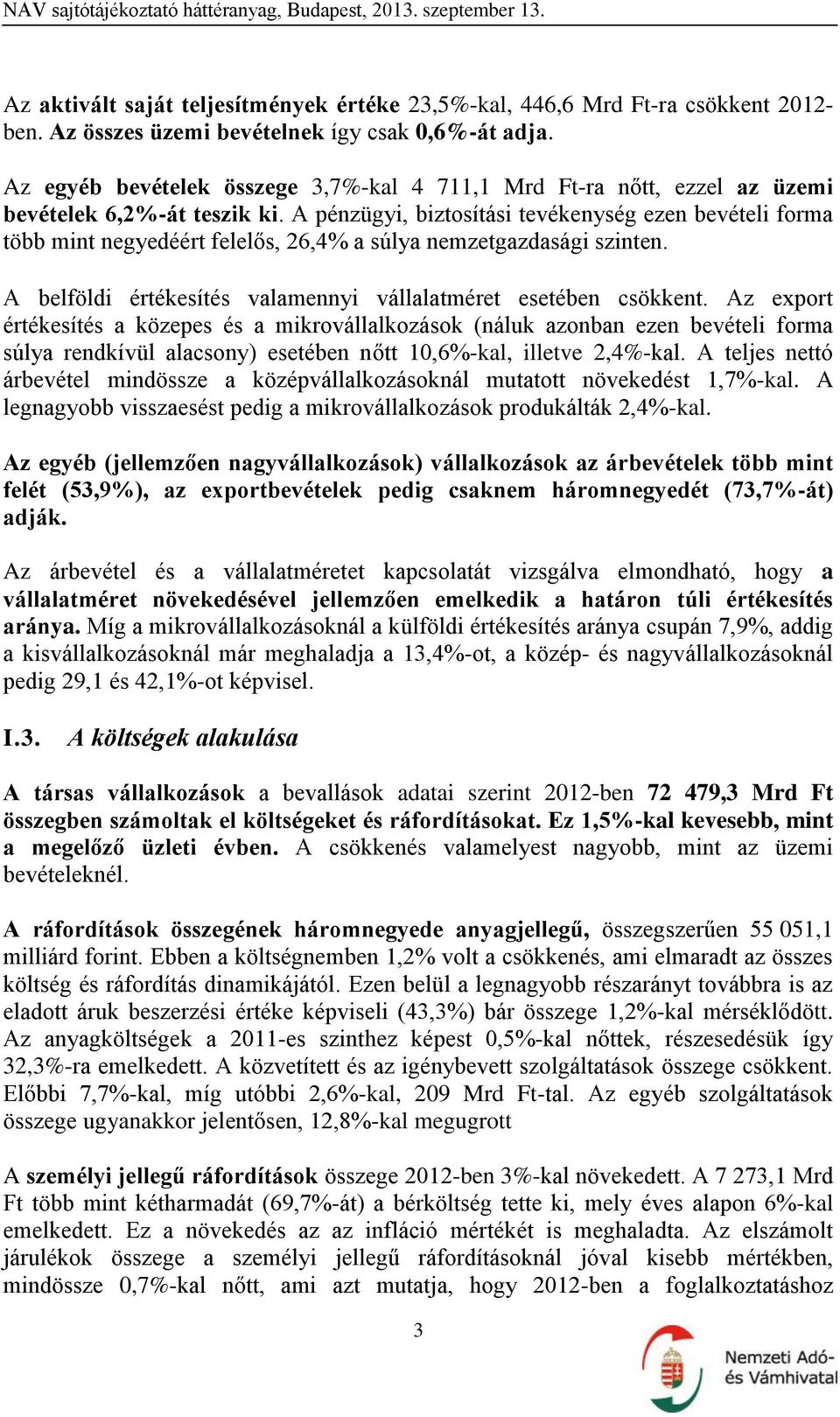 NAV sajtótájékoztató háttéranyag, Budapest, 2013. szeptember 13.

Az aktivált saját teljesítmények értéke 23,5%-kal, 446,6 Mrd Ft-ra csökkent 2012-ben. Az összes üzemi bevételnek így csak 0,6%-át adja.

Az egyéb bevételek összege 3,7%-kal 4 711,1 Mrd Ft-ra nőtt, ezzel az üzemi bevételek 6,2%-át teszik ki. A pénzügyi, biztosítási tevékenység ezen bevételi forma több mint negyedéért felelős, 26,4% a súlya nemzetgazdasági szinten.

A belföldi értékesítés valamennyi vállalatméret esetében csökkent. Az export értékesítés a közepes és a mikrovállalkozások (náluk azonban ezen bevételi forma súlya rendkívül alacsony) esetében nőtt 10,6%-kal, illetve 2,4%-kal. A teljes nettó árbevétel mindössze a középvállalkozásoknál mutatott növekedést 1,7%-kal. A legnagyobb visszaesést pedig a mikrovállalkozások produkálták 2,4%-kal.

Az egyéb (jellemzően nagyvállalkozások) vállalkozások az árbevételek több mint felét (53,9%), az exportbevételek pedig csaknem háromnegyedét (73,7%-át) adják.

Az árbevétel és a vállalatméretet kapcsolatát vizsgálva elmondható, hogy a vállalatméret növekedésével jellemzően emelkedik a határon túli értékesítés aránya. Míg a mikrovállalkozásoknál a külföldi értékesítés aránya csupán 7,9%, addig a kisvállalkozásoknál már meghaladja a 13,4%-ot, a közép- és nagyvállalkozásoknál pedig 29,1 és 42,1%-ot képvisel.

I.3. A költségek alakulása

A társas vállalkozások a bevallások adatai szerint 2012-ben 72 479,3 Mrd Ft összegben számoltak el költségeket és ráfordításokat. Ez 1,5%-kal kevesebb, mint a megelőző üzleti évben. A csökkenés valamelyest nagyobb, mint az üzemi bevételeknél.

A ráfordítások összegének háromnegyede anyagjellegű, összegszerűen 55 051,1 milliárd forint. Ebben a költségnemben 1,2% volt a csökkenés, ami elmaradt az összes költség és ráfordítás dinamikájától. Ezen belül a legnagyobb részarányt továbbra is az eladott áruk beszerzési értéke képviseli (43,3%) bár összege 1,2%-kal mérséklődött. Az anyagköltségek a 2011-es szinthez képest 0,5%-kal nőttek, részesedésük így 32,3%-ra emelkedett. A közvetített és az igénybevett szolgáltatások összege csökkent. Előbbi 7,7%-kal, míg utóbbi 2,6%-kal, 209 Mrd Ft-tal. Az egyéb szolgáltatások összege ugyanakkor jelentősen, 12,8%-kal megugrott

A személyi jellegű ráfordítások összege 2012-ben 3%-kal növekedett. A 7 273,1 Mrd Ft több mint kétharmadát (69,7%-át) a bérköltség tette ki, mely éves alapon 6%-kal emelkedett. Ez a növekedés az az infláció mértékét is meghaladta. Az elszámolt járulékok összege a személyi jellegű ráfordításoknál jóval kisebb mértékben, mindössze 0,7%-kal nőtt, ami azt mutatja, hogy 2012-ben a foglalkoztatáshoz

3

Nemzeti Adó- és Vámhivatal